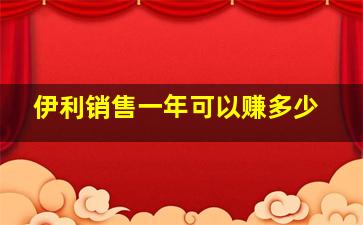 伊利销售一年可以赚多少